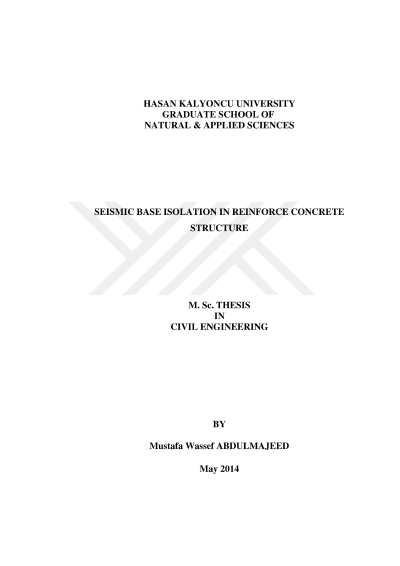 HASAN KALYONCU UNIVERSITY
GRADUATE SCHOOL OF
NATURAL & APPLIED SCIENCES

SEISMIC BASE ISOLATION IN REINFORCE CONCRETE STRUCTURE

M. Sc. THESIS
IN
CIVIL ENGINEERING

BY

Mustafa Wassef ABDULMAJEED

May 2014